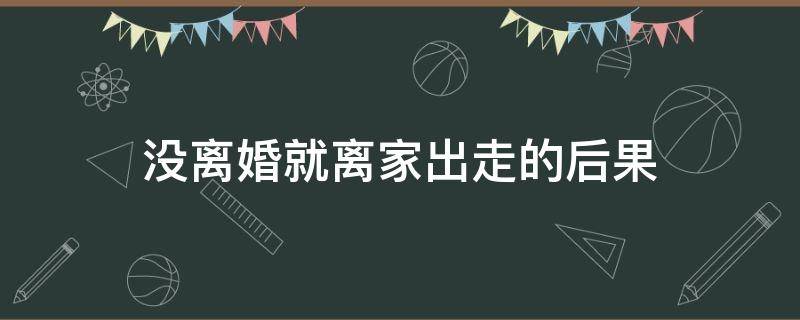 没离婚就离家出走的后果